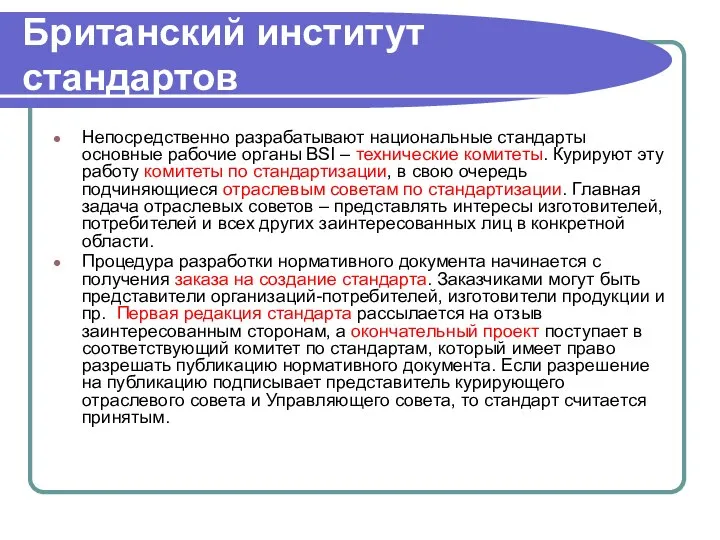 Британский институт стандартов

Непосредственно разрабатывают национальные стандарты основные рабочие органы BSI – технические комитеты. Курируют эту работу комитеты по стандартизации, в свою очередь подчиняющиеся отраслевым советам по стандартизации. Главная задача отраслевых советов – представлять интересы изготовителей, потребителей и всех других заинтересованных лиц в конкретной области.

Процедура разработки нормативного документа начинается с получения заказа на создание стандарта. Заказчиками могут быть представители организаций-потребителей, изготовители продукции и пр. Первая редакция стандарта рассылается на отзыв заинтересованным сторонам, а окончательный проект поступает в соответствующий комитет по стандартам, который имеет право разрешать публикацию нормативного документа. Если разрешение на публикацию подписывает представитель курирующего отраслевого совета и Управляющего совета, то стандарт считается принятым.